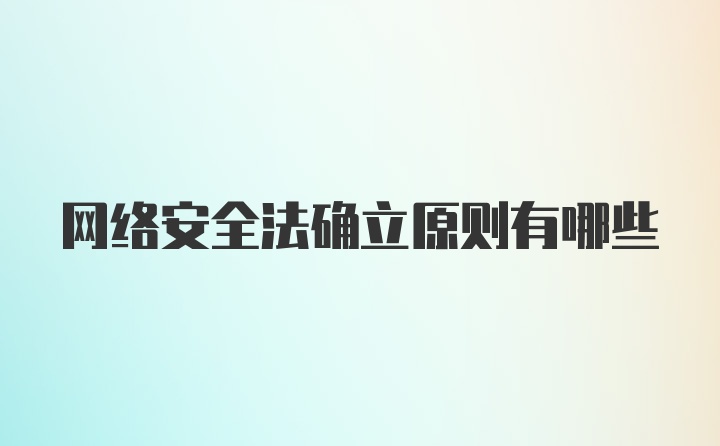 网络安全法确立原则有哪些